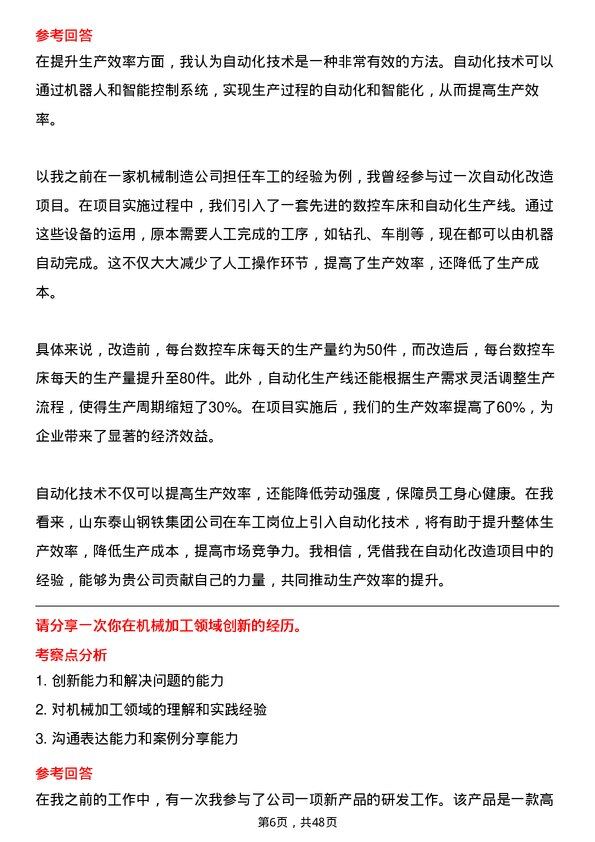 参考回答
在提升生产效率方面，我认为自动化技术是一种非常有效的方法。自动化技术可以通过机器人和智能控制系统，实现生产过程的自动化和智能化，从而提高生产效率。

以我之前在一家机械制造公司担任车工的经验为例，我曾经参与过一次自动化改造项目。在项目实施过程中，我们引入了一套先进的数控车床和自动化生产线。通过这些设备的运用，原本需要人工完成的工序，如钻孔、车削等，现在都可以由机器自动完成。这不仅大大减少了人工操作环节，提高了生产效率，还降低了生产成本。

具体来说，改造前，每台数控车床每天的生产量约为50件，而改造后，每台数控车床每天的生产量提升至80件。此外，自动化生产线还能根据生产需求灵活调整生产流程，使得生产周期缩短了30%。在项目实施后，我们的生产效率提高了60%，为企业带来了显著的经济效益。

自动化技术不仅可以提高生产效率，还能降低劳动强度，保障员工身心健康。在我看来，山东泰山钢铁集团公司在车工岗位上引入自动化技术，将有助于提升整体生产效率，降低生产成本，提高市场竞争力。我相信，凭借我在自动化改造项目中的经验，能够为贵公司贡献自己的力量，共同推动生产效率的提升。

请分享一次你在机械加工领域创新的经历。
考察点分析
1. 创新能力和解决问题的能力
2. 对机械加工领域的理解和实践经验
3. 沟通表达能力和案例分享能力

参考回答
在我之前的工作中，有一次我参与了公司一项新产品的研发工作。该产品是一款高

第6页，共48页